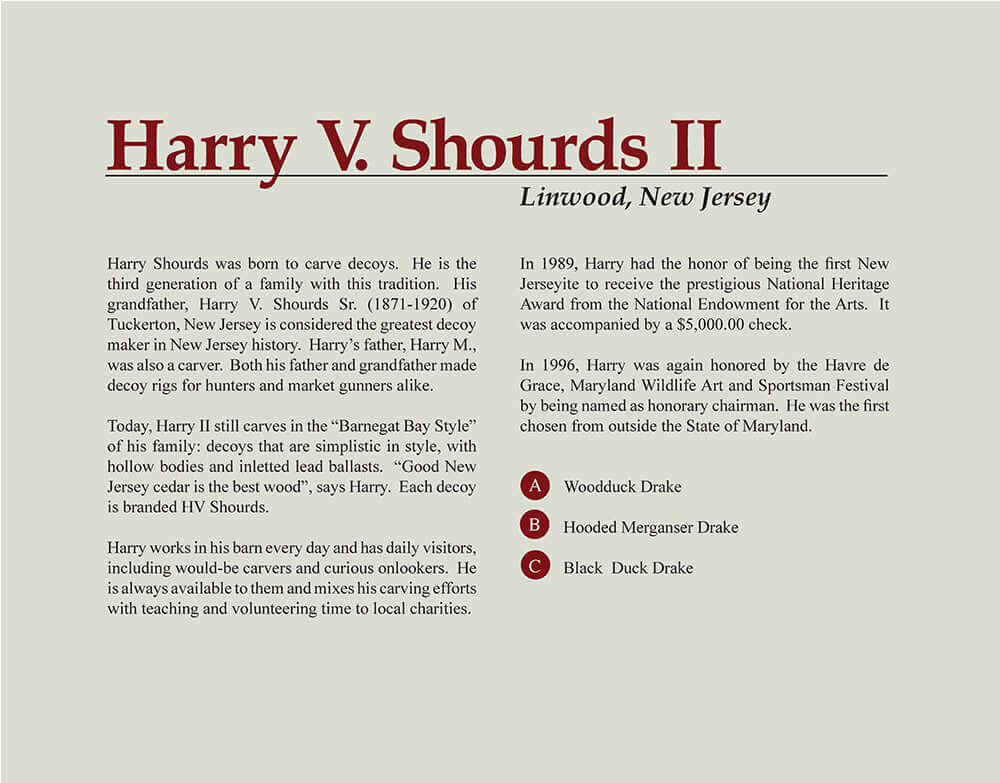 Harry V. Shourds II

Linwood, New Jersey

Harry Shourds was born to carve decoys. He is the third generation of a family with this tradition. His grandfather, Harry V. Shourds Sr. (1871-1920) of Tuckerton, New Jersey is considered the greatest decoy maker in New Jersey history. Harry's father, Harry M., was also a carver. Both his father and grandfather made decoy rigs for hunters and market gunners alike.

Today, Harry II still carves in the "Barnegat Bay Style" of his family: decoys that are simplistic in style, with hollow bodies and inletted lead ballasts. "Good New Jersey cedar is the best wood", says Harry. Each decoy is branded HV Shourds.

Harry works in his barn every day and has daily visitors, including would-be carvers and curious onlookers. He is always available to them and mixes his carving efforts with teaching and volunteering time to local charities.

In 1989, Harry had the honor of being the first New Jerseyite to receive the prestigious National Heritage Award from the National Endowment for the Arts. It was accompanied by a $5,000.00 check.

In 1996, Harry was again honored by the Havre de Grace, Maryland Wildlife Art and Sportsman Festival by being named as honorary chairman. He was the first chosen from outside the State of Maryland.

A Woodduck Drake

B Hooded Merganser Drake

C Black Duck Drake